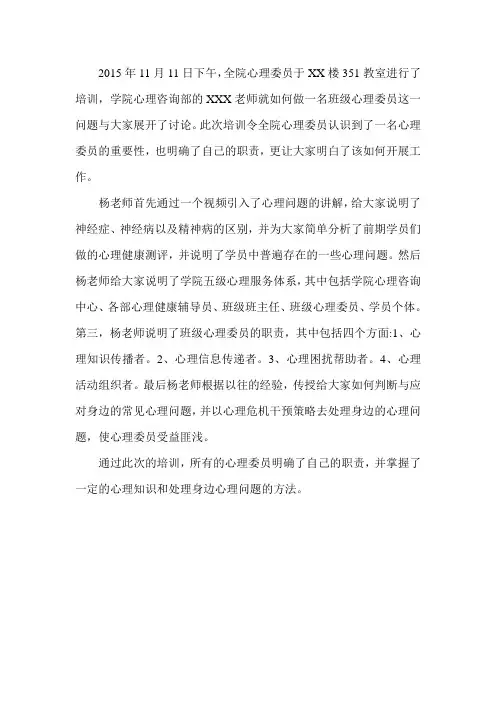 2015 年 11 月 11 日下午，全院心理委员于 XX 楼 351 教室进行了培训，学院心理咨询部的 XXX 老师就如何做一名班级心理委员这一问题与大家展开了讨论。此次培训令全院心理委员认识到了一名心理委员的重要性，也明确了自己的职责，更让大家明白了该如何开展工作。

杨老师首先通过一个视频引入了心理问题的讲解，给大家说明了神经症、神经病以及精神病的区别，并为大家简单分析了前期学员们做的心理健康测评，并说明了学员中普遍存在的一些心理问题。然后杨老师给大家说明了学院五级心理服务体系，其中包括学院心理咨询中心、各部心理健康辅导员、班级班主任、班级心理委员、学员个体。第三，杨老师说明了班级心理委员的职责，其中包括四个方面:1、心理知识传播者。2、心理信息传递者。3、心理困扰帮助者。4、心理活动组织者。最后杨老师根据以往的经验，传授给大家如何判断与应对身边的常见心理问题，并以心理危机干预策略去处理身边的心理问题，使心理委员受益匪浅。

通过此次的培训，所有的心理委员明确了自己的职责，并掌握了一定的心理知识和处理身边心理问题的方法。